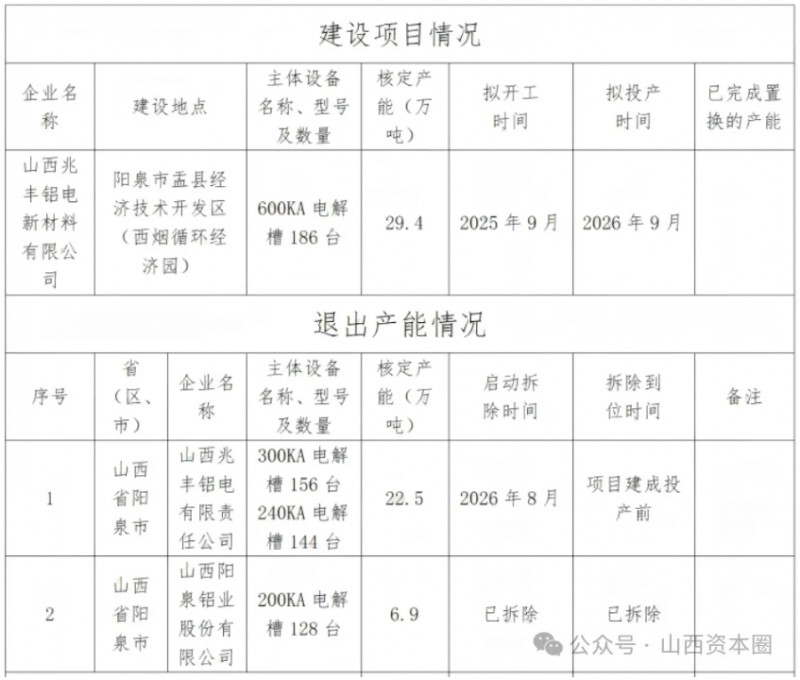 建设项目情况

| 企业名称 | 建设地点 | 主体设备名称、型号及数量 | 核定产能（万吨） | 拟开工时间 | 拟投产时间 | 已完成置换的产能 |
|---|---|---|---|---|---|---|
| 山西兆丰铝电新材料有限公司 | 阳泉市盂县经济技术开发区（西烟循环经济园） | 600KA 电解槽 186 台 | 29.4 | 2025 年 9 月 | 2026 年 9 月 | |

退出产能情况

| 序号 | 省（区、市） | 企业名称 | 主体设备名称、型号及数量 | 核定产能（万吨） | 启动拆除时间 | 拆除到位时间 | 备注 |
|---|---|---|---|---|---|---|---|
| 1 | 山西省阳泉市 | 山西兆丰铝电有限责任公司 | 300KA 电解槽 156 台 240KA 电解槽 144 台 | 22.5 | 2026 年 8 月 | 项目建成投产前 | |
| 2 | 山西省阳泉市 | 山西阳泉铝业股份有限公司 | 200KA 电解槽 128 台 | 6.9 | 已拆除 | 已拆除 | |

公众号 · 山西资本圈